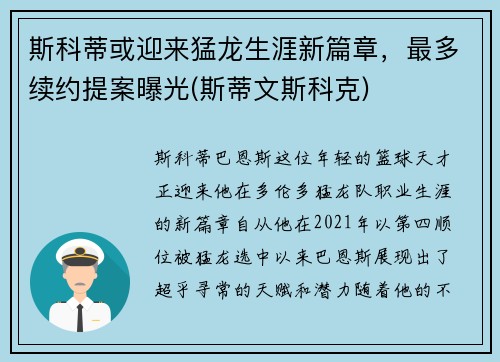 斯科蒂或迎来猛龙生涯新篇章，最多续约提案曝光(斯蒂文斯科克)

斯科蒂巴恩斯这位年轻的篮球天才正迎来他在多伦多猛龙队职业生涯的新篇章自从他在2021年以第四顺位被猛龙选中以来巴恩斯展现出了超乎寻常的天赋和潜力随着他的不